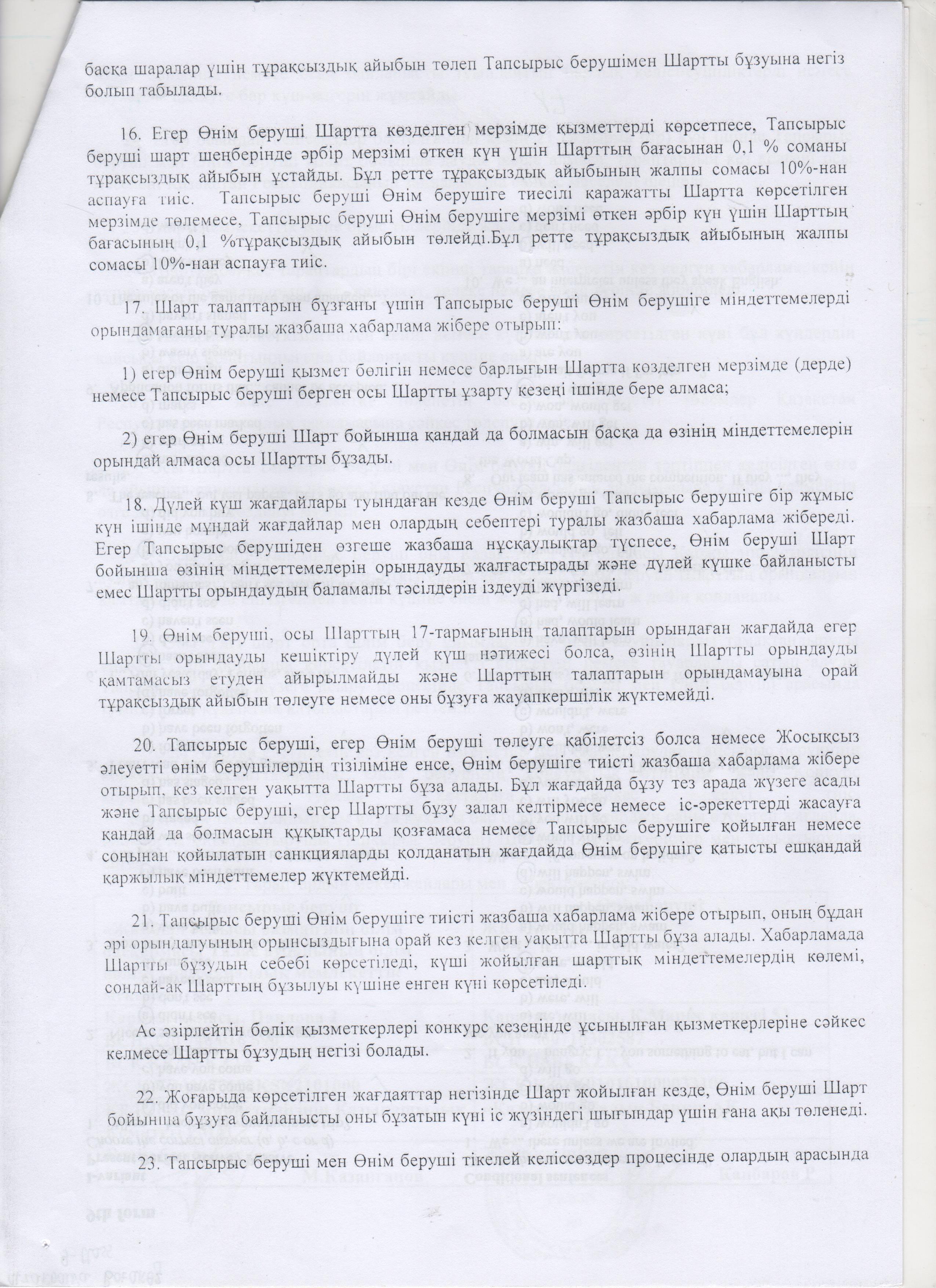 басқа шаралар үшін тұрақсыздық айыбын төлеп Тапсырыс берушімен Шартты бұзуына негіз болып табылады.

16. Егер Өнім беруші Шартта көзделген мерзімде қызметтерді көрсетпесе, Тапсырыс беруші шарт шеңберінде әрбір мерзімі өткен күн үшін Шарттың бағасынан 0,1 % соманы тұрақсыздық айыбын ұстайды. Бұл ретте тұрақсыздық айыбының жалпы сомасы 10%-нан аспауға тиіс. Тапсырыс беруші Өнім берушіге тиесілі қаражатты Шартта көрсетілген мерзімде төлемесе, Тапсырыс беруші Өнім берушіге мерзімі өткен әрбір күн үшін Шарттың бағасының 0,1 %тұрақсыздық айыбын төлейді.Бұл ретте тұрақсыздық айыбының жалпы сомасы 10%-нан аспауға тиіс.

17. Шарт талаптарын бұзғаны үшін Тапсырыс беруші Өнім берушіге міндеттемелерді орындамағаны туралы жазбаша хабарлама жібере отырып:

1) егер Өнім беруші қызмет бөлігін немесе барлығын Шартта көзделген мерзімде (дерде) немесе Тапсырыс беруші берген осы Шартты ұзарту кезеңі ішінде бере алмаса;

2) егер Өнім беруші Шарт бойынша қандай да болмасын басқа да өзінің міндеттемелерін орындай алмаса осы Шартты бұзады.

18. Дүлей күш жағдайлары туындаған кезде Өнім беруші Тапсырыс берушіге бір жұмыс күн ішінде мұндай жағдайлар мен олардың себептері туралы жазбаша хабарлама жібереді. Егер Тапсырыс берушіден өзгеше жазбаша нұсқаулықтар түспесе, Өнім беруші Шарт бойынша өзінің міндеттемелерін орындауды жалғастырады және дүлей күшке байланысты емес Шартты орындаудың баламалы тәсілдерін іздеуді жүргізеді.

19. Өнім беруші, осы Шарттың 17-тармағының талаптарын орындаған жағдайда егер Шартты орындауды кешіктіру дүлей күш нәтижесі болса, өзінің Шартты орындауды қамтамасыз етуден айырылмайды және Шарттың талаптарын орындамауына орай тұрақсыздық айыбын төлеуге немесе оны бұзуға жауапкершілік жүктемейді.

20. Тапсырыс беруші, егер Өнім беруші төлеуге қабілетсіз болса немесе Жосықсыз әлеуетті өнім берушілердің тізіліміне енсе, Өнім берушіге тиісті жазбаша хабарлама жібере отырып, кез келген уақытта Шартты бұза алады. Бұл жағдайда бұзу тез арада жүзеге асады және Тапсырыс беруші, егер Шартты бұзу залал келтірмесе немесе іс-әрекеттерді жасауға қандай да болмасын құқықтарды қозғамаса немесе Тапсырыс берушіге қойылған немесе соңынан қойылатын санкцияларды қолданатын жағдайда Өнім берушіге қатысты ешқандай қаржылық міндеттемелер жүктемейді.

21. Тапсырыс беруші Өнім берушіге тиісті жазбаша хабарлама жібере отырып, оның бұдан әрі орындалуының орынсыздығына орай кез келген уақытта Шартты бұза алады. Хабарламада Шартты бұзудың себебі көрсетіледі, күші жойылған шарттық міндеттемелердің көлемі, сондай-ақ Шарттың бұзылуы күшіне енген күні көрсетіледі.

Ас әзірлейтін бөлік қызметкерлері конкурс кезеңінде ұсынылған қызметкерлеріне сәйкес келмесе Шартты бұзудың негізі болады.

22. Жоғарыда көрсетілген жағдаяттар негізінде Шарт жойылған кезде, Өнім беруші Шарт бойынша бұзуға байланысты оны бұзатын күні іс жүзіндегі шығындар үшін ғана ақы төленеді.

23. Тапсырыс беруші мен Өнім беруші тікелей келіссөздер процесінде олардың арасында